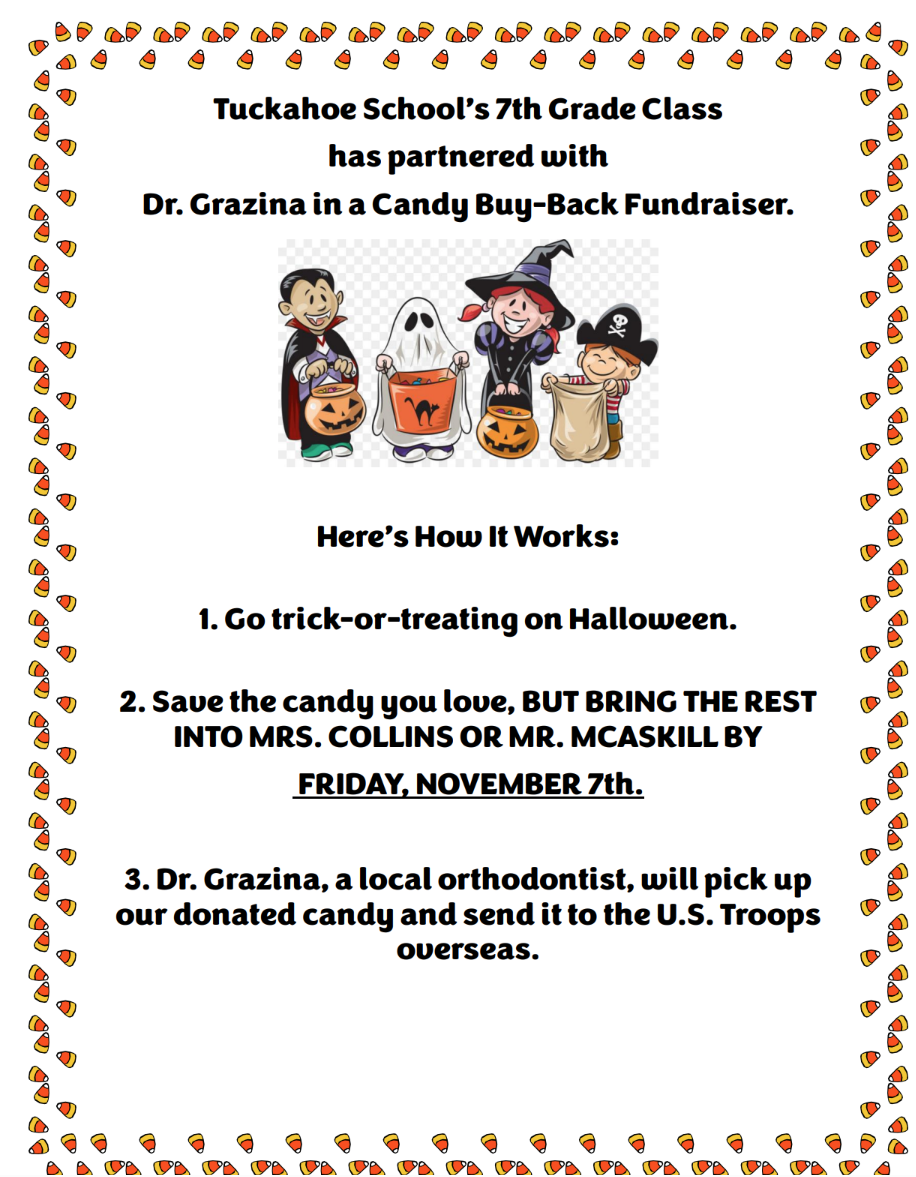 Tuckahoe School's 7th Grade Class
has partnered with
Dr. Grazina in a Candy Buy-Back Fundraiser.

Here's How It Works:

1. Go trick-or-treating on Halloween.

2. Save the candy you love, BUT BRING THE REST INTO MRS. COLLINS OR MR. MCASKILL BY FRIDAY, NOVEMBER 7th.

3. Dr. Grazina, a local orthodontist, will pick up our donated candy and send it to the U.S. Troops overseas.